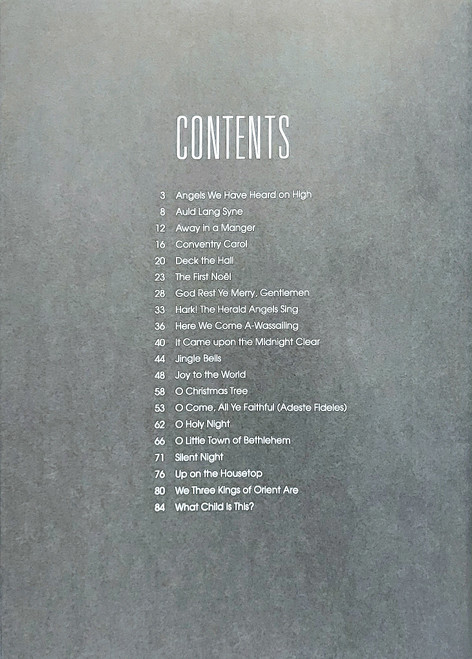 CONTENTS

3 Angels We Have Heard on High
8 Auld Lang Syne
12 Away in a Manger
16 Conventry Carol
20 Deck the Hall
23 The First Noël
28 God Rest Ye Merry, Gentlemen
33 Hark! The Herald Angels Sing
36 Here We Come A-Wassailing
40 It Came upon the Midnight Clear
44 Jingle Bells
48 Joy to the World
58 O Christmas Tree
53 O Come, All Ye Faithful (Adeste Fideles)
62 O Holy Night
66 O Little Town of Bethlehem
71 Silent Night
76 Up on the Housetop
80 We Three Kings of Orient Are
84 What Child Is This?